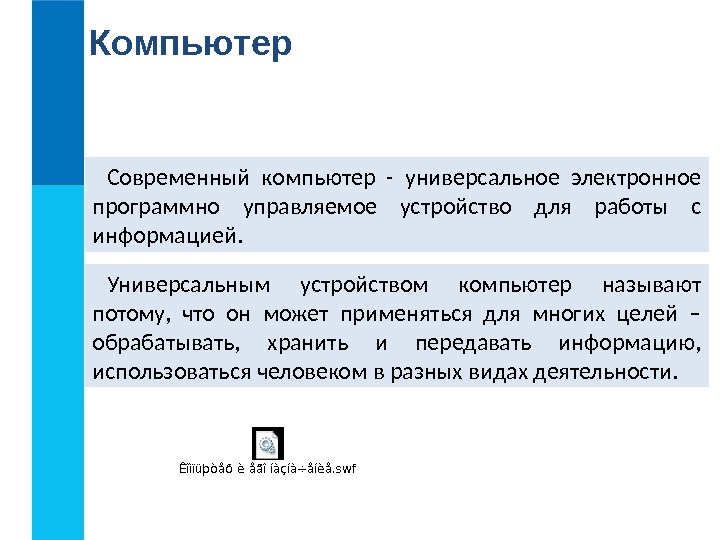 Компьютер

Современный компьютер - универсальное электронное программно управляемое устройство для работы с информацией.

Универсальным устройством компьютер называют потому, что он может применяться для многих целей – обрабатывать, хранить и передавать информацию, использоваться человеком в разных видах деятельности.

Êîìïüþòåð è åãî íàçíà÷åíèå.swf